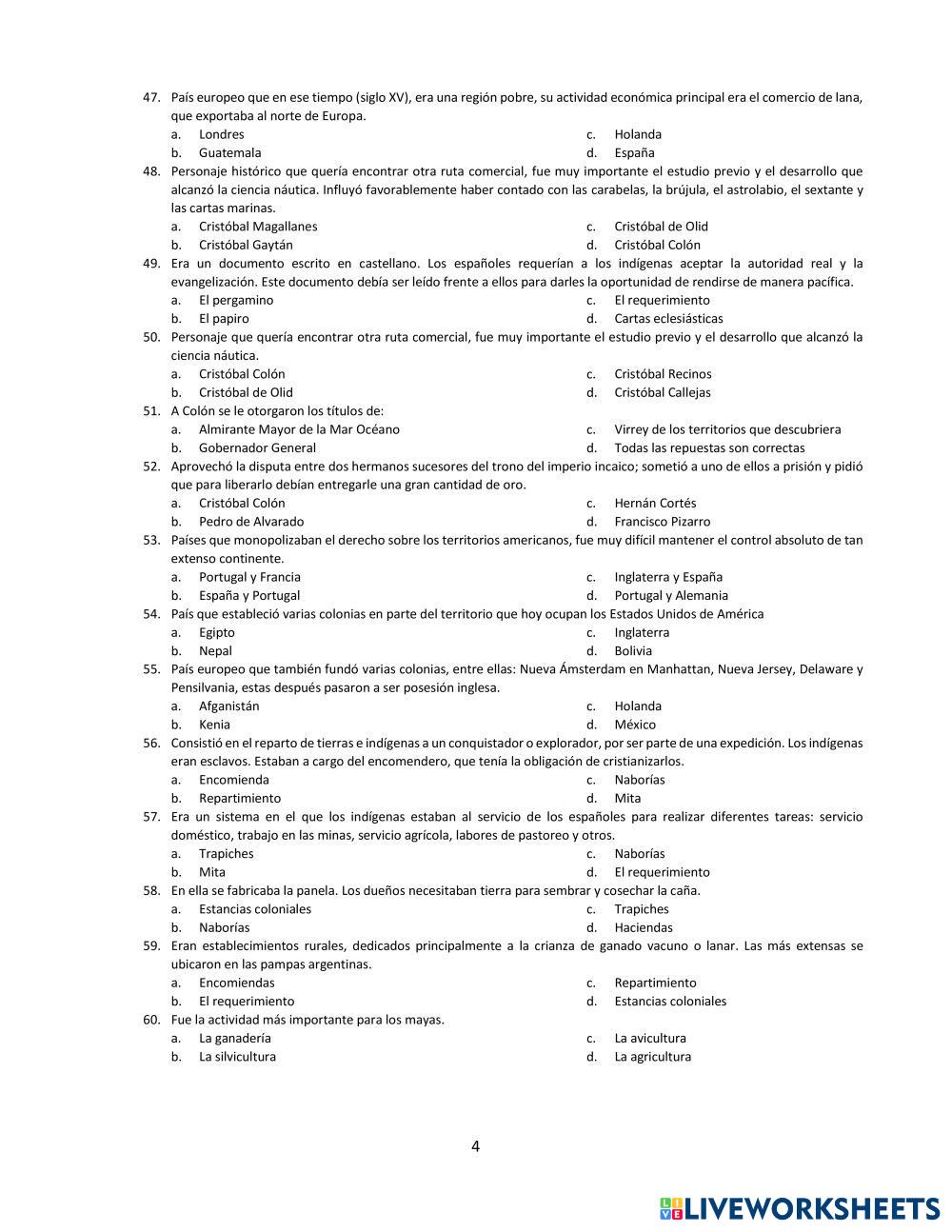 47. País europeo que en ese tiempo (siglo XV), era una región pobre, su actividad económica principal era el comercio de lana, que exportaba al norte de Europa.
a. Londres
b. Guatemala
c. Holanda
d. España

48. Personaje histórico que quería encontrar otra ruta comercial, fue muy importante el estudio previo y el desarrollo que alcanzó la ciencia náutica. Influyó favorablemente haber contado con las carabelas, la brújula, el astrolabio, el sextante y las cartas marinas.
a. Cristóbal Magallanes
b. Cristóbal Gaytán
c. Cristóbal de Olid
d. Cristóbal Colón

49. Era un documento escrito en castellano. Los españoles requerían a los indígenas aceptar la autoridad real y la evangelización. Este documento debía ser leído frente a ellos para darles la oportunidad de rendirse de manera pacífica.
a. El pergamino
b. El papiro
c. El requerimiento
d. Cartas eclesiásticas

50. Personaje que quería encontrar otra ruta comercial, fue muy importante el estudio previo y el desarrollo que alcanzó la ciencia náutica.
a. Cristóbal Colón
b. Cristóbal de Olid
c. Cristóbal Recinos
d. Cristóbal Callejas

51. A Colón se le otorgaron los títulos de:
a. Almirante Mayor de la Mar Océano
b. Gobernador General
c. Virrey de los territorios que descubriera
d. Todas las repuestas son correctas

52. Aprovechó la disputa entre dos hermanos sucesores del trono del imperio incaico; sometió a uno de ellos a prisión y pidió que para liberarlo debían entregarle una gran cantidad de oro.
a. Cristóbal Colón
b. Pedro de Alvarado
c. Hernán Cortés
d. Francisco Pizarro

53. Países que monopolizaban el derecho sobre los territorios americanos, fue muy difícil mantener el control absoluto de tan extenso continente.
a. Portugal y Francia
b. España y Portugal
c. Inglaterra y España
d. Portugal y Alemania

54. País que estableció varias colonias en parte del territorio que hoy ocupan los Estados Unidos de América
a. Egipto
b. Nepal
c. Inglaterra
d. Bolivia

55. País europeo que también fundó varias colonias, entre ellas: Nueva Ámsterdam en Manhattan, Nueva Jersey, Delaware y Pensilvania, estas después pasaron a ser posesión inglesa.
a. Afganistán
b. Kenia
c. Holanda
d. México

56. Consistió en el reparto de tierras e indígenas a un conquistador o explorador, por ser parte de una expedición. Los indígenas eran esclavos. Estaban a cargo del encomendero, que tenía la obligación de cristianizarlos.
a. Encomienda
b. Repartimiento
c. Naborías
d. Mita

57. Era un sistema en el que los indígenas estaban al servicio de los españoles para realizar diferentes tareas: servicio doméstico, trabajo en las minas, servicio agrícola, labores de pastoreo y otros.
a. Trapiches
b. Mita
c. Naborías
d. El requerimiento

58. En ella se fabricaba la panela. Los dueños necesitaban tierra para sembrar y cosechar la caña.
a. Estancias coloniales
b. Naborías
c. Trapiches
d. Haciendas

59. Eran establecimientos rurales, dedicados principalmente a la crianza de ganado vacuno o lanar. Las más extensas se ubicaron en las pampas argentinas.
a. Encomiendas
b. El requerimiento
c. Repartimiento
d. Estancias coloniales

60. Fue la actividad más importante para los mayas.
a. La ganadería
b. La silvicultura
c. La avicultura
d. La agricultura

4

LIVEWORKSHEETS